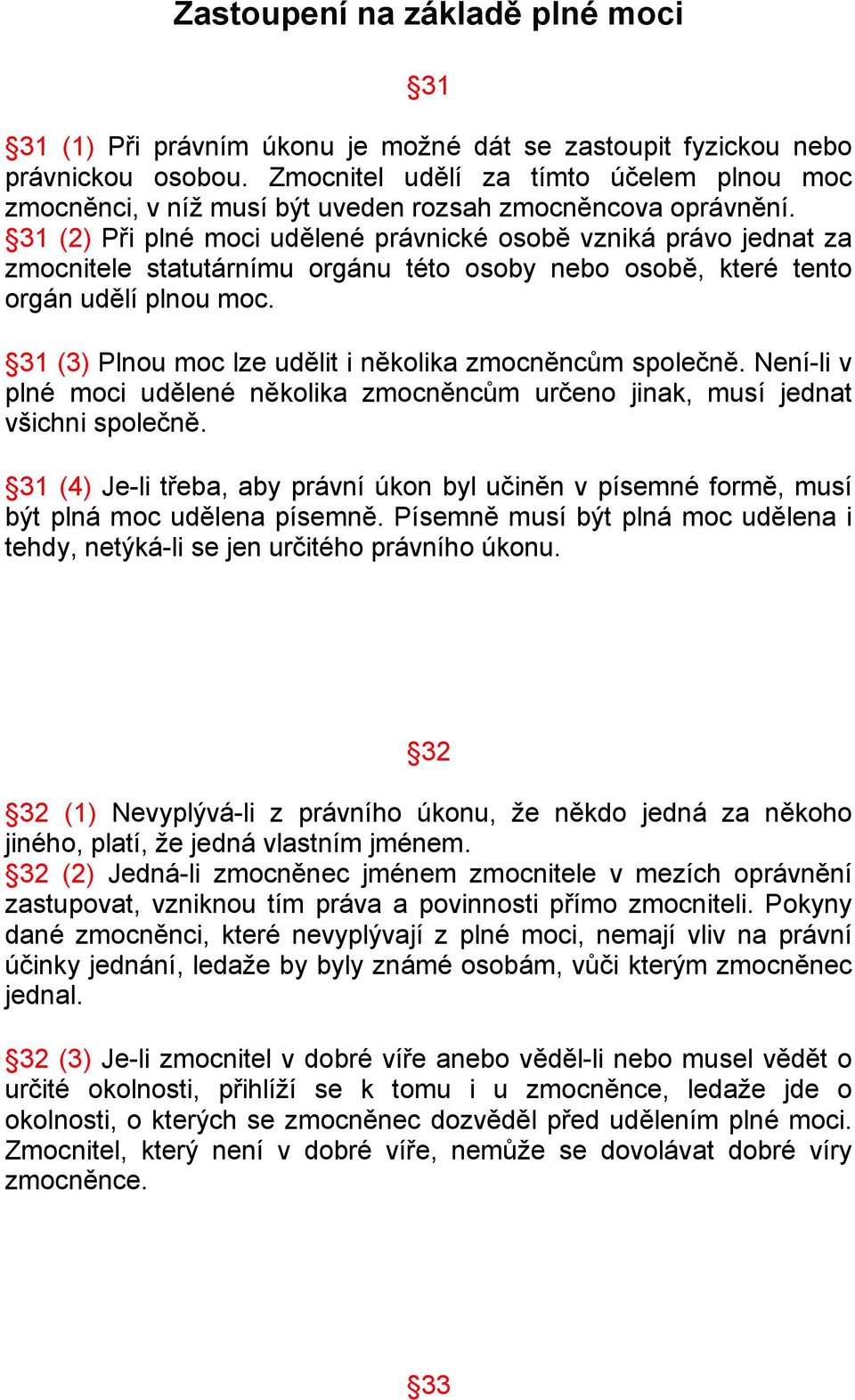 Zastoupení na základě plné moci

§31

§31 (1) Při právním úkonu je možné dát se zastoupit fyzickou nebo právnickou osobou. Zmocnitel udělí za tímto účelem plnou moc zmocněnci, v níž musí být uveden rozsah zmocněncova oprávnění.
§31 (2) Při plné moci udělené právnické osobě vzniká právo jednat za zmocnitele statutárnímu orgánu této osoby nebo osobě, které tento orgán udělí plnou moc.

§31 (3) Plnou moc lze udělit i několika zmocněncům společně. Není-li v plné moci udělené několika zmocněncům určeno jinak, musí jednat všichni společně.

§31 (4) Je-li třeba, aby právní úkon byl učiněn v písemné formě, musí být plná moc udělena písemně. Písemně musí být plná moc udělena i tehdy, netýká-li se jen určitého právního úkonu.

§32

§32 (1) Nevyplývá-li z právního úkonu, že někdo jedná za někoho jiného, platí, že jedná vlastním jménem.
§32 (2) Jedná-li zmocněnec jménem zmocnitele v mezích oprávnění zastupovat, vzniknou tím práva a povinnosti přímo zmocniteli. Pokyny dané zmocněnci, které nevyplývají z plné moci, nemají vliv na právní účinky jednání, ledaže by byly známé osobám, vůči kterým zmocněnec jednal.

§32 (3) Je-li zmocnitel v dobré víře anebo věděl-li nebo musel vědět o určité okolnosti, přihlíží se k tomu i u zmocněnce, ledaže jde o okolnosti, o kterých se zmocněnec dozvěděl před udělením plné moci. Zmocnitel, který není v dobré víře, nemůže se dovolávat dobré víry zmocněnce.

§33